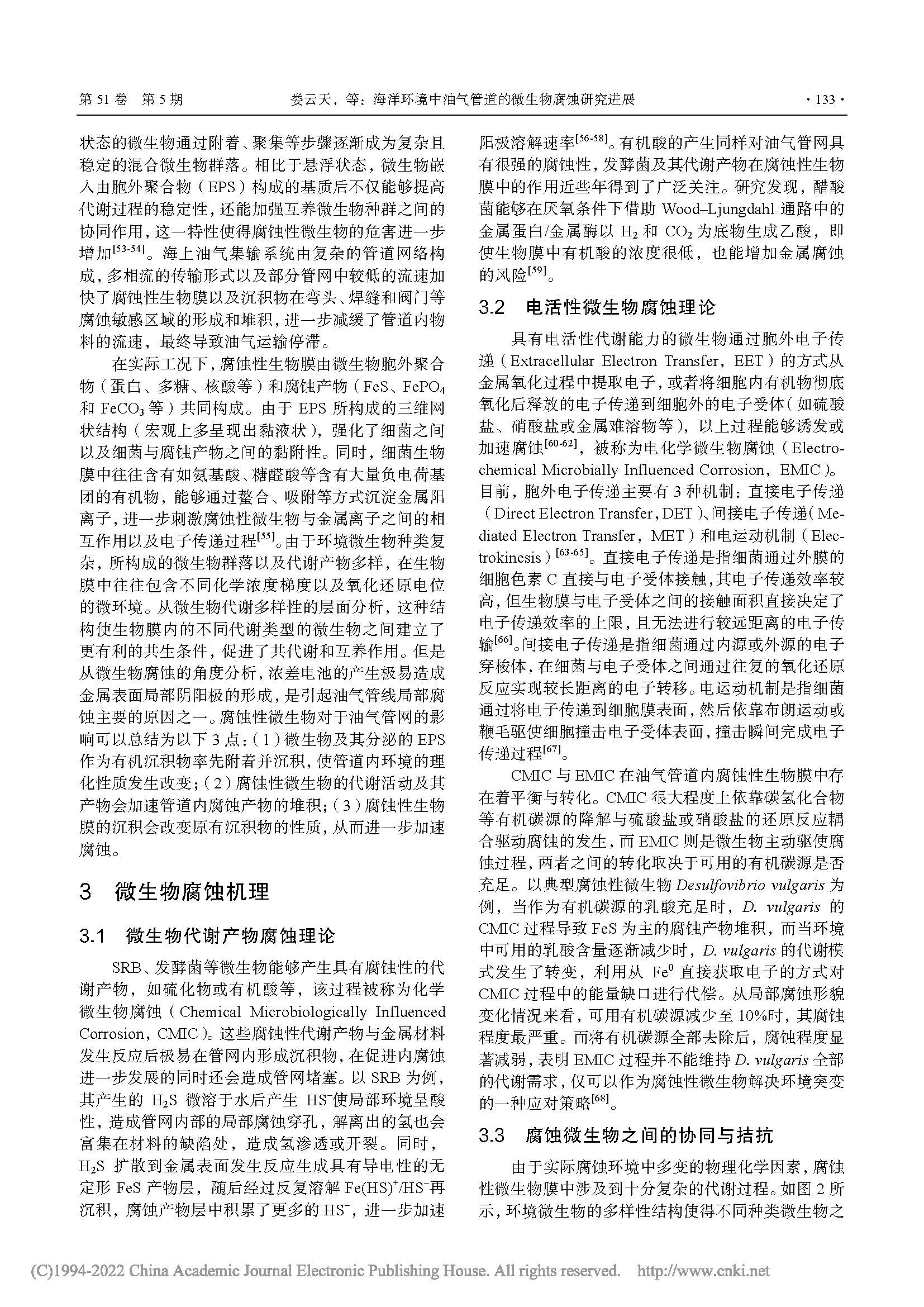 第 51 卷 第 5 期　　娄云天，等：海洋环境中油气管道的微生物腐蚀研究进展　　· 133 ·

状态的微生物通过附着、聚集等步骤逐渐成为复杂且稳定的混合微生物群落。相比于悬浮状态，微生物嵌入由胞外聚合物（EPS）构成的基质后不仅能够提高代谢过程的稳定性，还能加强互养微生物种群之间的协同作用，这一特性使得腐蚀性微生物的危害进一步增加$^{[53-54]}$。海上油气集输系统由复杂的管道网络构成，多相流的传输形式以及部分管网中较低的流速加快了腐蚀性生物膜以及沉积物在弯头、焊缝和阀门等腐蚀敏感区域的形成和堆积，进一步减缓了管道内物料的流速，最终导致油气运输停滞。

在实际工况下，腐蚀性生物膜由微生物胞外聚合物（蛋白、多糖、核酸等）和腐蚀产物（FeS、$FePO_4$ 和 $FeCO_3$ 等）共同构成。由于 EPS 所构成的三维网状结构（宏观上多呈现出黏液状），强化了细菌之间以及细菌与腐蚀产物之间的黏附性。同时，细菌生物膜中往往含有如氨基酸、糖醛酸等含有大量负电荷基团的有机物，能够通过螯合、吸附等方式沉淀金属阳离子，进一步刺激腐蚀性微生物与金属离子之间的相互作用以及电子传递过程$^{[55]}$。由于环境微生物种类复杂，所构成的微生物群落以及代谢产物多样，在生物膜中往往包含不同化学浓度梯度以及氧化还原电位的微环境。从微生物代谢多样性的层面分析，这种结构使生物膜内的不同代谢类型的微生物之间建立了更有利的共生条件，促进了共代谢和互养作用。但是从微生物腐蚀的角度分析，浓差电池的产生极易造成金属表面局部阴阳极的形成，是引起油气管线局部腐蚀主要的原因之一。腐蚀性微生物对于油气管网的影响可以总结为以下 3 点：（1）微生物及其分泌的 EPS 作为有机沉积物率先附着并沉积，使管道内环境的理化性质发生改变；（2）腐蚀性微生物的代谢活动及其产物会加速管道内腐蚀产物的堆积；（3）腐蚀性生物膜的沉积会改变原有沉积物的性质，从而进一步加速腐蚀。

3 微生物腐蚀机理

3.1 微生物代谢产物腐蚀理论

SRB、发酵菌等微生物能够产生具有腐蚀性的代谢产物，如硫化物或有机酸等，该过程被称为化学微生物腐蚀（Chemical Microbiologically Influenced Corrosion，CMIC）。这些腐蚀性代谢产物与金属材料发生反应后极易在管网内形成沉积物，在促进内腐蚀进一步发展的同时还会造成管网堵塞。以 SRB 为例，其产生的 $H_2S$ 微溶于水后产生 $HS^-$使局部环境呈酸性，造成管网内部的局部腐蚀穿孔，解离出的氢也会富集在材料的缺陷处，造成氢渗透或开裂。同时，$H_2S$ 扩散到金属表面发生反应生成具有导电性的无定形 FeS 产物层，随后经过反复溶解 $Fe(HS)^+/HS^-$再沉积，腐蚀产物层中积累了更多的 $HS^-$，进一步加速阳极溶解速率$^{[56-58]}$。有机酸的产生同样对油气管网具有很强的腐蚀性，发酵菌及其代谢产物在腐蚀性生物膜中的作用近些年得到了广泛关注。研究发现，醋酸菌能够在厌氧条件下借助 Wood–Ljungdahl 通路中的金属蛋白/金属酶以 $H_2$ 和 $CO_2$ 为底物生成乙酸，即使生物膜中有机酸的浓度很低，也能增加金属腐蚀的风险$^{[59]}$。

3.2 电活性微生物腐蚀理论

具有电活性代谢能力的微生物通过胞外电子传递（Extracellular Electron Transfer，EET）的方式从金属氧化过程中提取电子，或者将细胞内有机物彻底氧化后释放的电子传递到细胞外的电子受体（如硫酸盐、硝酸盐或金属难溶物等），以上过程能够诱发或加速腐蚀$^{[60-62]}$，被称为电化学微生物腐蚀（Electrochemical Microbially Influenced Corrosion，EMIC）。目前，胞外电子传递主要有 3 种机制：直接电子传递（Direct Electron Transfer，DET）、间接电子传递（Mediated Electron Transfer，MET）和电运动机制（Electrokinesis）$^{[63-65]}$。直接电子传递是指细菌通过外膜的细胞色素 C 直接与电子受体接触，其电子传递效率较高，但生物膜与电子受体之间的接触面积直接决定了电子传递效率的上限，且无法进行较远距离的电子传输$^{[66]}$。间接电子传递是指细菌通过内源或外源的电子穿梭体，在细菌与电子受体之间通过往复的氧化还原反应实现较长距离的电子转移。电运动机制是指细菌通过将电子传递到细胞膜表面，然后依靠布朗运动或鞭毛驱使细胞撞击电子受体表面，撞击瞬间完成电子传递过程$^{[67]}$。

CMIC 与 EMIC 在油气管道内腐蚀性生物膜中存在着平衡与转化。CMIC 很大程度上依靠碳氢化合物等有机碳源的降解与硫酸盐或硝酸盐的还原反应耦合驱动腐蚀的发生，而 EMIC 则是微生物主动驱使腐蚀过程，两者之间的转化取决于可用的有机碳源是否充足。以典型腐蚀性微生物 Desulfovibrio vulgaris 为例，当作为有机碳源的乳酸充足时，D. vulgaris 的 CMIC 过程导致 FeS 为主的腐蚀产物堆积，而当环境中可用的乳酸含量逐渐减少时，D. vulgaris 的代谢模式发生了转变，利用从 $Fe^0$ 直接获取电子的方式对 CMIC 过程中的能量缺口进行代偿。从局部腐蚀形貌变化情况来看，可用有机碳源减少至 10%时，其腐蚀程度最严重。而将有机碳源全部去除后，腐蚀程度显著减弱，表明 EMIC 过程并不能维持 D. vulgaris 全部的代谢需求，仅可以作为腐蚀性微生物解决环境突变的一种应对策略$^{[68]}$。

3.3 腐蚀微生物之间的协同与拮抗

由于实际腐蚀环境中多变的物理化学因素，腐蚀性微生物膜中涉及到十分复杂的代谢过程。如图 2 所示，环境微生物的多样性结构使得不同种类微生物之

(C)1994-2022 China Academic Journal Electronic Publishing House. All rights reserved. http://www.cnki.net